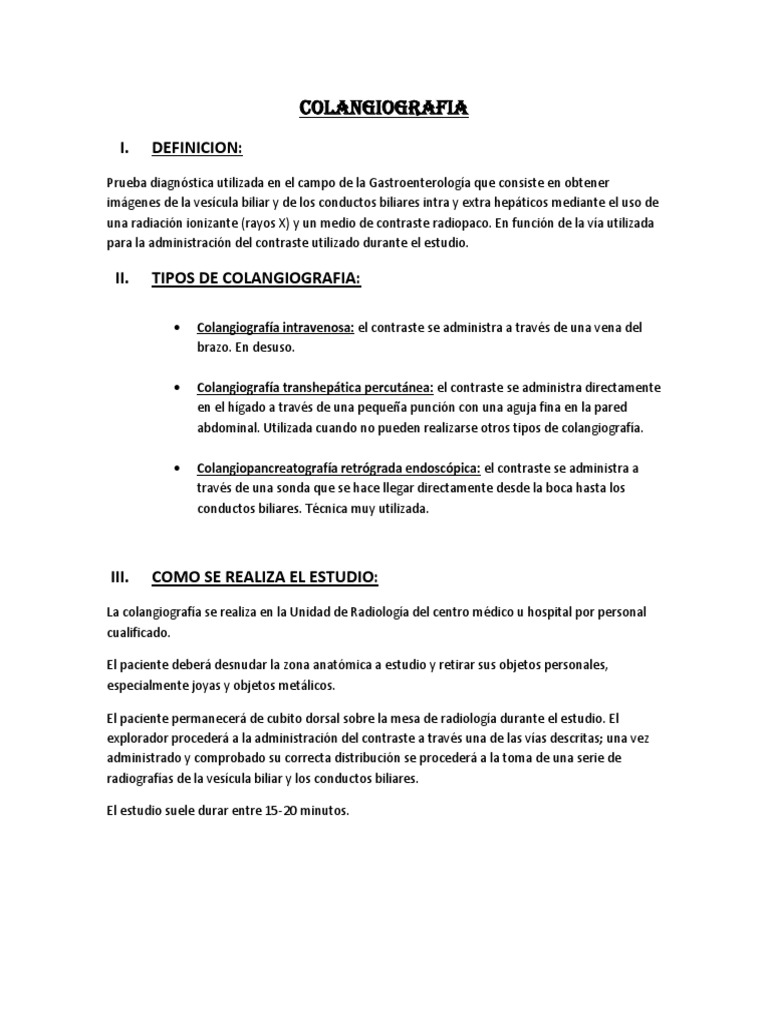 COLANGIOGRAFIA

I. DEFINICION:

Prueba diagnóstica utilizada en el campo de la Gastroenterología que consiste en obtener imágenes de la vesícula biliar y de los conductos biliares intra y extra hepáticos mediante el uso de una radiación ionizante (rayos X) y un medio de contraste radiopaco. En función de la vía utilizada para la administración del contraste utilizado durante el estudio.

II. TIPOS DE COLANGIOGRAFIA:

• Colangiografía intravenosa: el contraste se administra a través de una vena del brazo. En desuso.

• Colangiografía transhepática percutánea: el contraste se administra directamente en el hígado a través de una pequeña punción con una aguja fina en la pared abdominal. Utilizada cuando no pueden realizarse otros tipos de colangiografía.

• Colangiopancreatografía retrógrada endoscópica: el contraste se administra a través de una sonda que se hace llegar directamente desde la boca hasta los conductos biliares. Técnica muy utilizada.

III. COMO SE REALIZA EL ESTUDIO:

La colangiografía se realiza en la Unidad de Radiología del centro médico u hospital por personal cualificado.

El paciente deberá desnudar la zona anatómica a estudio y retirar sus objetos personales, especialmente joyas y objetos metálicos.

El paciente permanecerá de cubito dorsal sobre la mesa de radiología durante el estudio. El explorador procederá a la administración del contraste a través una de las vías descritas; una vez administrado y comprobado su correcta distribución se procederá a la toma de una serie de radiografías de la vesícula biliar y los conductos biliares.

El estudio suele durar entre 15-20 minutos.